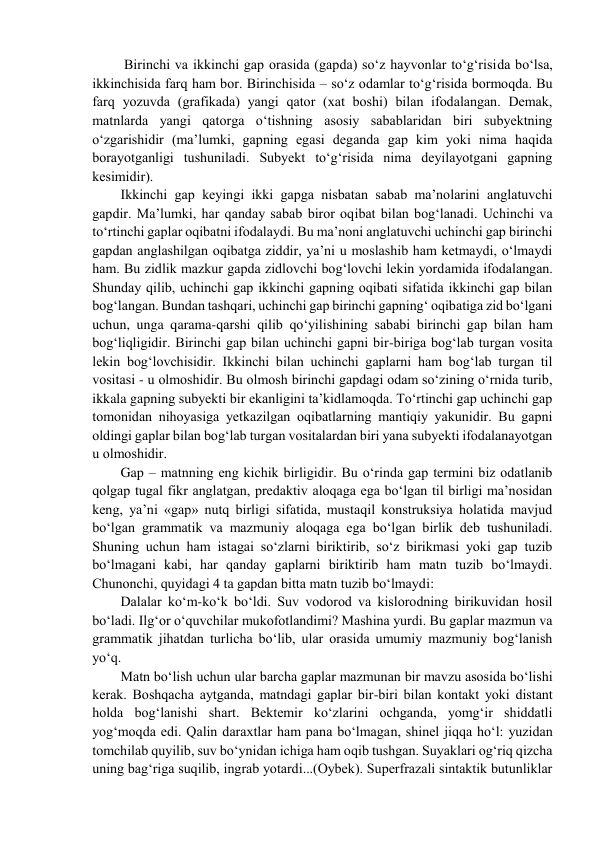 Birinchi va ikkinchi gap orasida (gapda) so‘z hayvonlar to‘g‘risida bo‘lsa, ikkinchisida farq ham bor. Birinchisida – so‘z odamlar to‘g‘risida bormoqda. Bu farq yozuvda (grafikada) yangi qator (xat boshi) bilan ifodalangan. Demak, matnlarda yangi qatorga o‘tishning asosiy sabablaridan biri subyektning o‘zgarishidir (ma’lumki, gapning egasi deganda gap kim yoki nima haqida borayotganligi tushuniladi. Subyekt to‘g‘risida nima deyilayotgani gapning kesimidir).

Ikkinchi gap keyingi ikki gapga nisbatan sabab ma’nolarini anglatuvchi gapdir. Ma’lumki, har qanday sabab biror oqibat bilan bog‘lanadi. Uchinchi va to‘rtinchi gaplar oqibatni ifodalaydi. Bu ma’noni anglatuvchi uchinchi gap birinchi gapdan anglashilgan oqibatga ziddir, ya’ni u moslashib ham ketmaydi, o‘lmaydi ham. Bu zidlik mazkur gapda zidlovchi bog‘lovchi lekin yordamida ifodalangan. Shunday qilib, uchinchi gap ikkinchi gapning oqibati sifatida ikkinchi gap bilan bog‘langan. Bundan tashqari, uchinchi gap birinchi gapning‘ oqibatiga zid bo‘lgani uchun, unga qarama-qarshi qilib qo‘yilishining sababi birinchi gap bilan ham bog‘liqligidir. Birinchi gap bilan uchinchi gapni bir-biriga bog‘lab turgan vosita lekin bog‘lovchisidir. Ikkinchi bilan uchinchi gaplarni ham bog‘lab turgan til vositasi - u olmoshidir. Bu olmosh birinchi gapdagi odam so‘zining o‘rnida turib, ikkala gapning subyekti bir ekanligini ta’kidlamoqda. To‘rtinchi gap uchinchi gap tomonidan nihoyasiga yetkazilgan oqibatlarning mantiqiy yakunidir. Bu gapni oldingi gaplar bilan bog‘lab turgan vositalardan biri yana subyekti ifodalanayotgan u olmoshidir.

Gap – matnning eng kichik birligidir. Bu o‘rinda gap termini biz odatlanib qolgap tugal fikr anglatgan, predaktiv aloqaga ega bo‘lgan til birligi ma’nosidan keng, ya’ni «gap» nutq birligi sifatida, mustaqil konstruksiya holatida mavjud bo‘lgan grammatik va mazmuniy aloqaga ega bo‘lgan birlik deb tushuniladi. Shuning uchun ham istagai so‘zlarni biriktirib, so‘z birikmasi yoki gap tuzib bo‘lmagani kabi, har qanday gaplarni biriktirib ham matn tuzib bo‘lmaydi. Chunonchi, quyidagi 4 ta gapdan bitta matn tuzib bo‘lmaydi:

Dalalar ko‘m-ko‘k bo‘ldi. Suv vodorod va kislorodning birikuvidan hosil bo‘ladi. Ilg‘or o‘quvchilar mukofotlandimi? Mashina yurdi. Bu gaplar mazmun va grammatik jihatdan turlicha bo‘lib, ular orasida umumiy mazmuniy bog‘lanish yo‘q.

Matn bo‘lish uchun ular barcha gaplar mazmunan bir mavzu asosida bo‘lishi kerak. Boshqacha aytganda, matndagi gaplar bir-biri bilan kontakt yoki distant holda bog‘lanishi shart. Bektemir ko‘zlarini ochganda, yomg‘ir shiddatli yog‘moqda edi. Qalin daraxtlar ham pana bo‘lmagan, shinel jiqqa ho‘l: yuzidan tomchilab quyilib, suv bo‘ynidan ichiga ham oqib tushgan. Suyaklari og‘riq qizcha uning bag‘riga suqilib, ingrab yotardi...(Oybek). Superfrazali sintaktik butunliklar